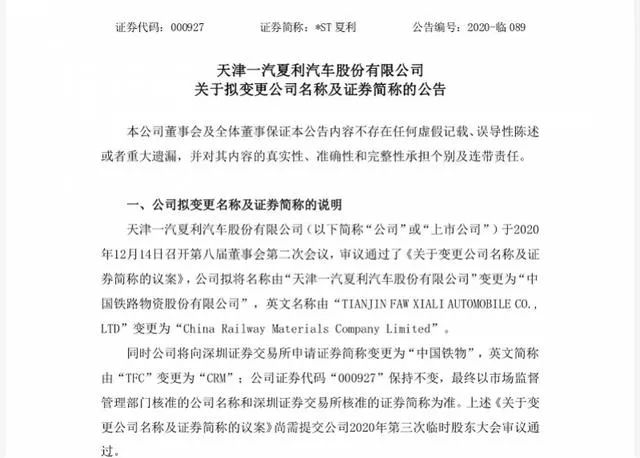 证券代码：000927　　证券简称：*ST 夏利　　公告编号：2020-临 089

天津一汽夏利汽车股份有限公司
关于拟变更公司名称及证券简称的公告

本公司董事会及全体董事保证本公告内容不存在任何虚假记载、误导性陈述或者重大遗漏，并对其内容的真实性、准确性和完整性承担个别及连带责任。

一、公司拟变更名称及证券简称的说明

天津一汽夏利汽车股份有限公司（以下简称“公司”或“上市公司”）于2020年12月14日召开第八届董事会第二次会议，审议通过了《关于变更公司名称及证券简称的议案》，公司拟将名称由“天津一汽夏利汽车股份有限公司”变更为“中国铁路物资股份有限公司”，英文名称由“TIANJIN FAW XIALI AUTOMOBILE CO., LTD”变更为“China Railway Materials Company Limited”。

同时公司将向深圳证券交易所申请证券简称变更为“中国铁物”，英文简称由“TFC”变更为“CRM”；公司证券代码“000927”保持不变，最终以市场监督管理部门核准的公司名称和深圳证券交易所核准的证券简称为准。上述《关于变更公司名称及证券简称的议案》尚需提交公司2020年第三次临时股东大会审议通过。